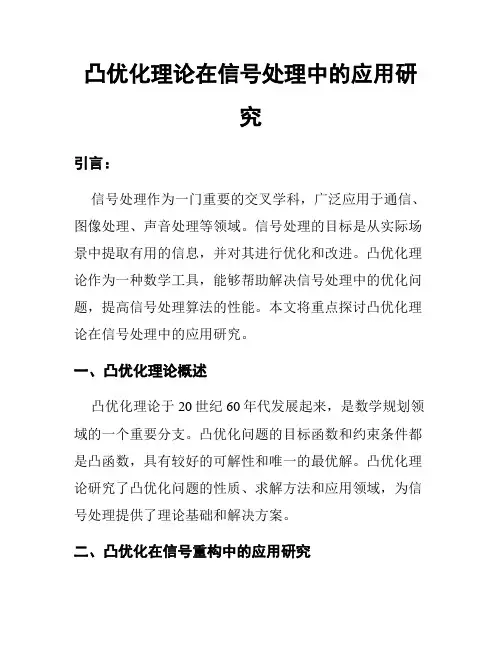 凸优化理论在信号处理中的应用研究

引言：

信号处理作为一门重要的交叉学科，广泛应用于通信、图像处理、声音处理等领域。信号处理的目标是从实际场景中提取有用的信息，并对其进行优化和改进。凸优化理论作为一种数学工具，能够帮助解决信号处理中的优化问题，提高信号处理算法的性能。本文将重点探讨凸优化理论在信号处理中的应用研究。

一、凸优化理论概述

凸优化理论于 20 世纪 60 年代发展起来，是数学规划领域的一个重要分支。凸优化问题的目标函数和约束条件都是凸函数，具有较好的可解性和唯一的最优解。凸优化理论研究了凸优化问题的性质、求解方法和应用领域，为信号处理提供了理论基础和解决方案。

二、凸优化在信号重构中的应用研究